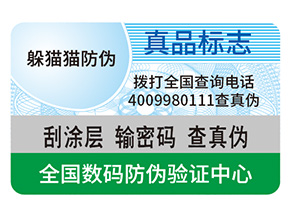 躲猫猫防伪

真品标志

拨打全国查询电话
4009980111查真伪

刮涂层 输密码 查真伪

全国数码防伪验证中心